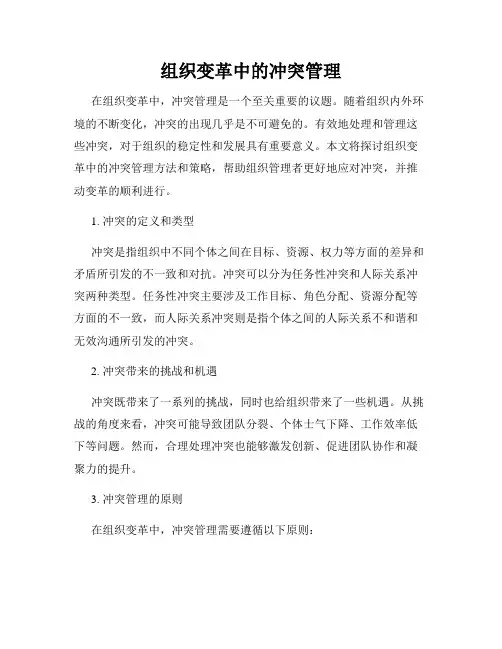 组织变革中的冲突管理

在组织变革中，冲突管理是一个至关重要的议题。随着组织内外环境的不断变化，冲突的出现几乎是不可避免的。有效地处理和管理这些冲突，对于组织的稳定性和发展具有重要意义。本文将探讨组织变革中的冲突管理方法和策略，帮助组织管理者更好地应对冲突，并推动变革的顺利进行。

1. 冲突的定义和类型

冲突是指组织中不同个体之间在目标、资源、权力等方面的差异和矛盾所引发的不一致和对抗。冲突可以分为任务性冲突和人际关系冲突两种类型。任务性冲突主要涉及工作目标、角色分配、资源分配等方面的不一致，而人际关系冲突则是指个体之间的人际关系不和谐和无效沟通所引发的冲突。

2. 冲突带来的挑战和机遇

冲突既带来了一系列的挑战，同时也给组织带来了一些机遇。从挑战的角度来看，冲突可能导致团队分裂、个体士气下降、工作效率低下等问题。然而，合理处理冲突也能够激发创新、促进团队协作和凝聚力的提升。

3. 冲突管理的原则

在组织变革中，冲突管理需要遵循以下原则：